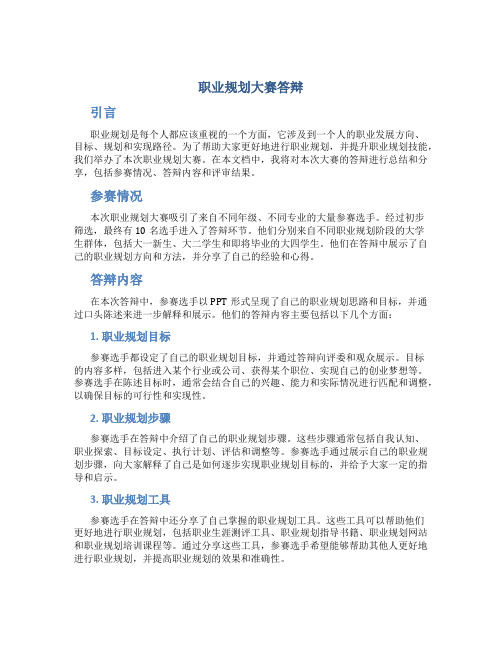 职业规划大赛答辩

引言

职业规划是每个人都应该重视的一个方面，它涉及到一个人的职业发展方向、目标、规划和实现路径。为了帮助大家更好地进行职业规划，并提升职业规划技能，我们举办了本次职业规划大赛。在本文档中，我将对本次大赛的答辩进行总结和分享，包括参赛情况、答辩内容和评审结果。

参赛情况

本次职业规划大赛吸引了来自不同年级、不同专业的大量参赛选手。经过初步筛选，最终有 10 名选手进入了答辩环节。他们分别来自不同职业规划阶段的大学生群体，包括大一新生、大二学生和即将毕业的大四学生。他们在答辩中展示了自己的职业规划方向和方法，并分享了自己的经验和心得。

答辩内容

在本次答辩中，参赛选手以 PPT 形式呈现了自己的职业规划思路和目标，并通过口头陈述来进一步解释和展示。他们的答辩内容主要包括以下几个方面：

1. 职业规划目标

参赛选手都设定了自己的职业规划目标，并通过答辩向评委和观众展示。目标的内容多样，包括进入某个行业或公司、获得某个职位、实现自己的创业梦想等。参赛选手在陈述目标时，通常会结合自己的兴趣、能力和实际情况进行匹配和调整，以确保目标的可行性和实现性。

2. 职业规划步骤

参赛选手在答辩中介绍了自己的职业规划步骤。这些步骤通常包括自我认知、职业探索、目标设定、执行计划、评估和调整等。参赛选手通过展示自己的职业规划步骤，向大家解释了自己是如何逐步实现职业规划目标的，并给予大家一定的指导和启示。

3. 职业规划工具

参赛选手在答辩中还分享了自己掌握的职业规划工具。这些工具可以帮助他们更好地进行职业规划，包括职业生涯测评工具、职业规划指导书籍、职业规划网站和职业规划培训课程等。通过分享这些工具，参赛选手希望能够帮助其他人更好地进行职业规划，并提高职业规划的效果和准确性。